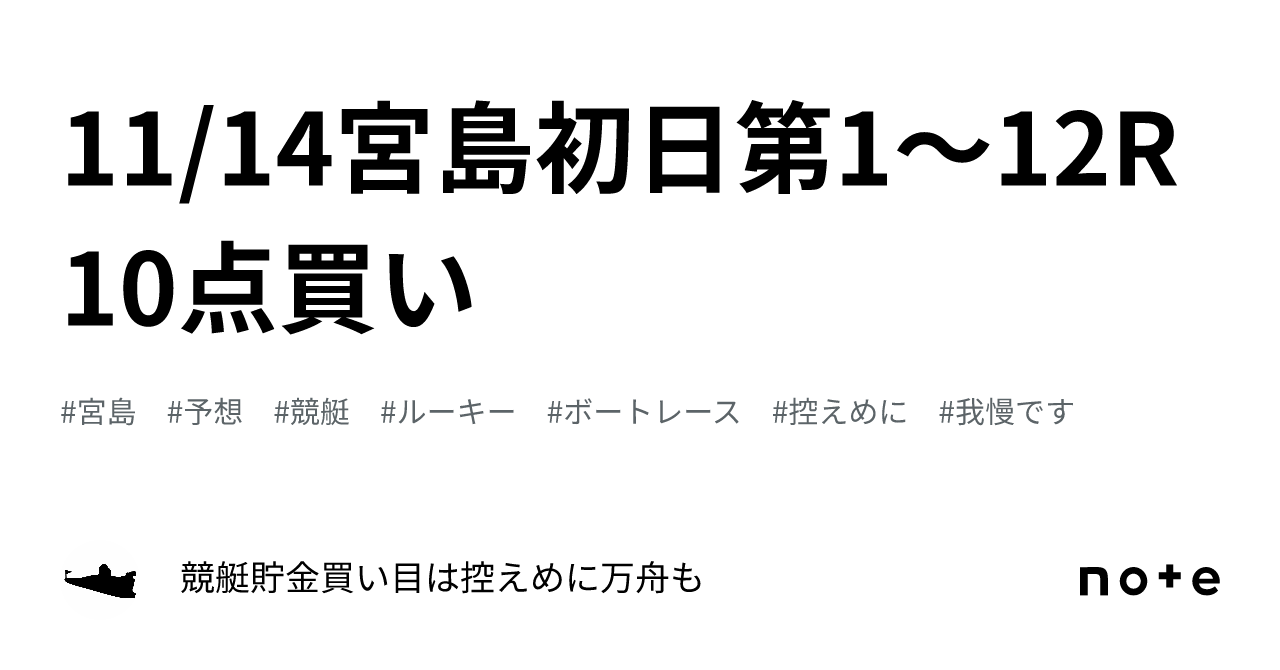 11/14宮島初日第1〜12R 10点買い

#宮島　#予想　#競艇　#ルーキー　#ボートレース　#控えめに　#我慢です

競艇貯金買い目は控えめに万舟も

note